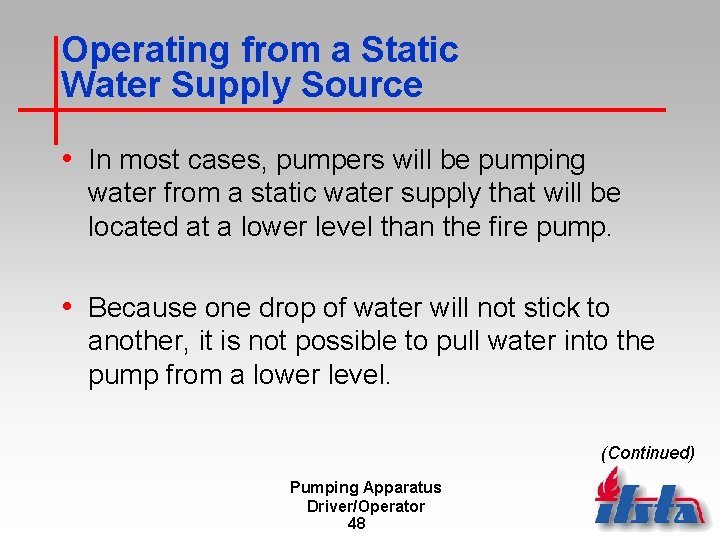 Operating from a Static Water Supply Source

• In most cases, pumpers will be pumping water from a static water supply that will be located at a lower level than the fire pump.

• Because one drop of water will not stick to another, it is not possible to pull water into the pump from a lower level.

(Continued)

Pumping Apparatus Driver/Operator
48

ifsta